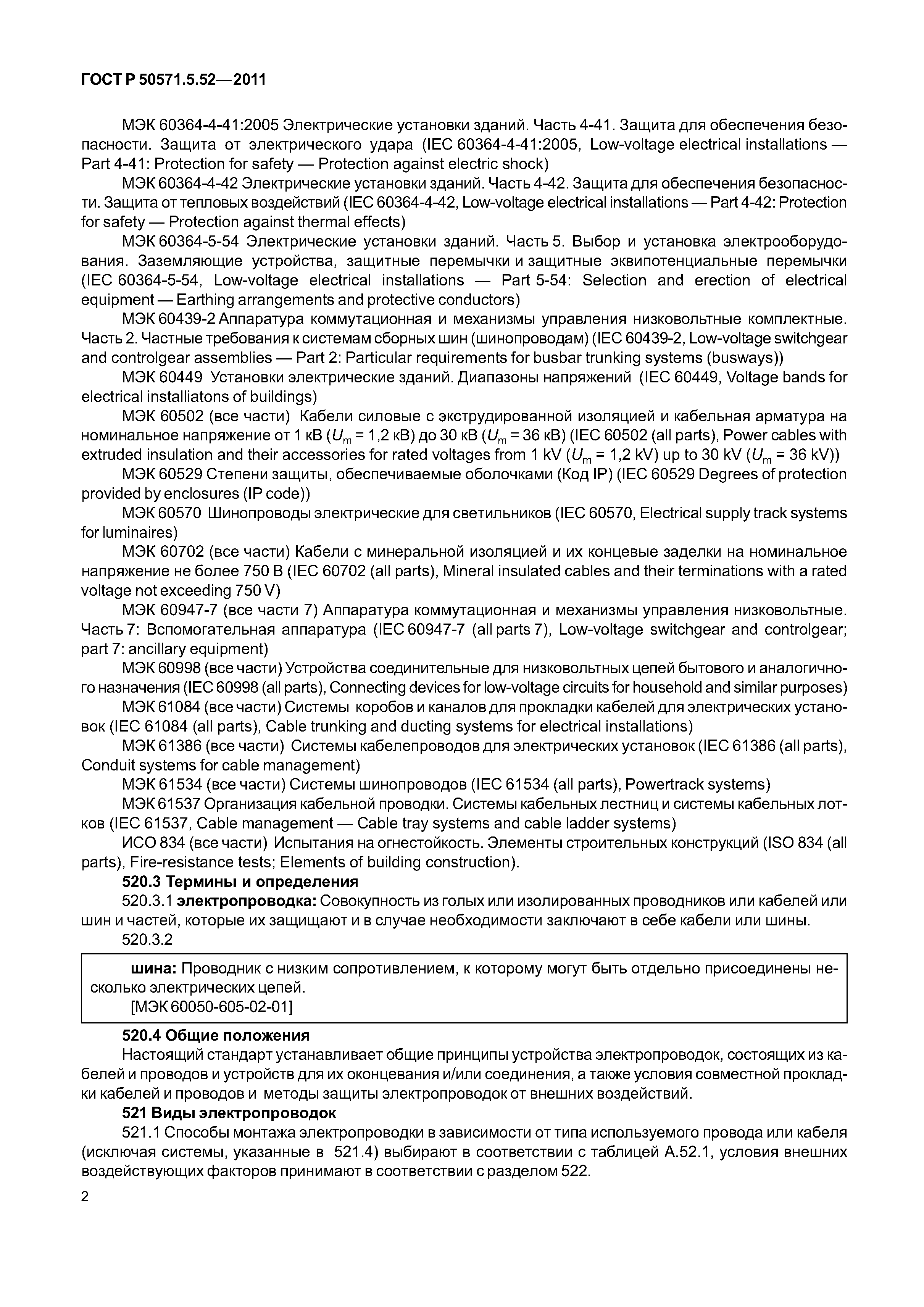 ГОСТ Р 50571.5.52—2011

МЭК 60364-4-41:2005 Электрические установки зданий. Часть 4-41. Защита для обеспечения безопасности. Защита от электрического удара (IEC 60364-4-41:2005, Low-voltage electrical installations — Part 4-41: Protection for safety — Protection against electric shock)

МЭК 60364-4-42 Электрические установки зданий. Часть 4-42. Защита для обеспечения безопасности. Защита от тепловых воздействий (IEC 60364-4-42, Low-voltage electrical installations — Part 4-42: Protection for safety — Protection against thermal effects)

МЭК 60364-5-54 Электрические установки зданий. Часть 5. Выбор и установка электрооборудования. Заземляющие устройства, защитные перемычки и защитные эквипотенциальные перемычки (IEC 60364-5-54, Low-voltage electrical installations — Part 5-54: Selection and erection of electrical equipment — Earthing arrangements and protective conductors)

МЭК 60439-2 Аппаратура коммутационная и механизмы управления низковольтные комплектные. Часть 2. Частные требования к системам сборных шин (шинопроводам) (IEC 60439-2, Low-voltage switchgear and controlgear assemblies — Part 2: Particular requirements for busbar trunking systems (busways))

МЭК 60449 Установки электрические зданий. Диапазоны напряжений (IEC 60449, Voltage bands for electrical installiatons of buildings)

МЭК 60502 (все части) Кабели силовые с экструдированной изоляцией и кабельная арматура на номинальное напряжение от 1 кВ ($U_m$ = 1,2 кВ) до 30 кВ ($U_m$ = 36 кВ) (IEC 60502 (all parts), Power cables with extruded insulation and their accessories for rated voltages from 1 kV ($U_m$ = 1,2 kV) up to 30 kV ($U_m$ = 36 kV))

МЭК 60529 Степени защиты, обеспечиваемые оболочками (Код IP) (IEC 60529 Degrees of protection provided by enclosures (IP code))

МЭК 60570 Шинопроводы электрические для светильников (IEC 60570, Electrical supply track systems for luminaires)

МЭК 60702 (все части) Кабели с минеральной изоляцией и их концевые заделки на номинальное напряжение не более 750 В (IEC 60702 (all parts), Mineral insulated cables and their terminations with a rated voltage not exceeding 750 V)

МЭК 60947-7 (все части 7) Аппаратура коммутационная и механизмы управления низковольтные. Часть 7: Вспомогательная аппаратура (IEC 60947-7 (all parts 7), Low-voltage switchgear and controlgear; part 7: ancillary equipment)

МЭК 60998 (все части) Устройства соединительные для низковольтных цепей бытового и аналогичного назначения (IEC 60998 (all parts), Connecting devices for low-voltage circuits for household and similar purposes)

МЭК 61084 (все части) Системы коробов и каналов для прокладки кабелей для электрических установок (IEC 61084 (all parts), Cable trunking and ducting systems for electrical installations)

МЭК 61386 (все части) Системы кабелепроводов для электрических установок (IEC 61386 (all parts), Conduit systems for cable management)

МЭК 61534 (все части) Системы шинопроводов (IEC 61534 (all parts), Powertrack systems)

МЭК 61537 Организация кабельной проводки. Системы кабельных лестниц и системы кабельных лотков (IEC 61537, Cable management — Cable tray systems and cable ladder systems)

ИСО 834 (все части) Испытания на огнестойкость. Элементы строительных конструкций (ISO 834 (all parts), Fire-resistance tests; Elements of building construction).

520.3 Термины и определения

520.3.1 электропроводка: Совокупность из голых или изолированных проводников или кабелей или шин и частей, которые их защищают и в случае необходимости заключают в себе кабели или шины.

520.3.2

шина: Проводник с низким сопротивлением, к которому могут быть отдельно присоединены несколько электрических цепей.
[МЭК 60050-605-02-01]

520.4 Общие положения

Настоящий стандарт устанавливает общие принципы устройства электропроводок, состоящих из кабелей и проводов и устройств для их оконцевания и/или соединения, а также условия совместной прокладки кабелей и проводов и методы защиты электропроводок от внешних воздействий.

521 Виды электропроводок

521.1 Способы монтажа электропроводки в зависимости от типа используемого провода или кабеля (исключая системы, указанные в 521.4) выбирают в соответствии с таблицей А.52.1, условия внешних воздействующих факторов принимают в соответствии с разделом 522.

2